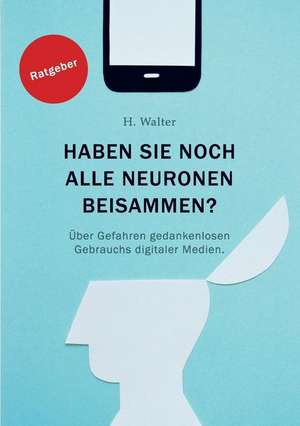 Ratgeber

H. Walter

HABEN SIE NOCH ALLE NEURONEN BEISAMMEN?

Über Gefahren gedankenlosen Gebrauchs digitaler Medien.